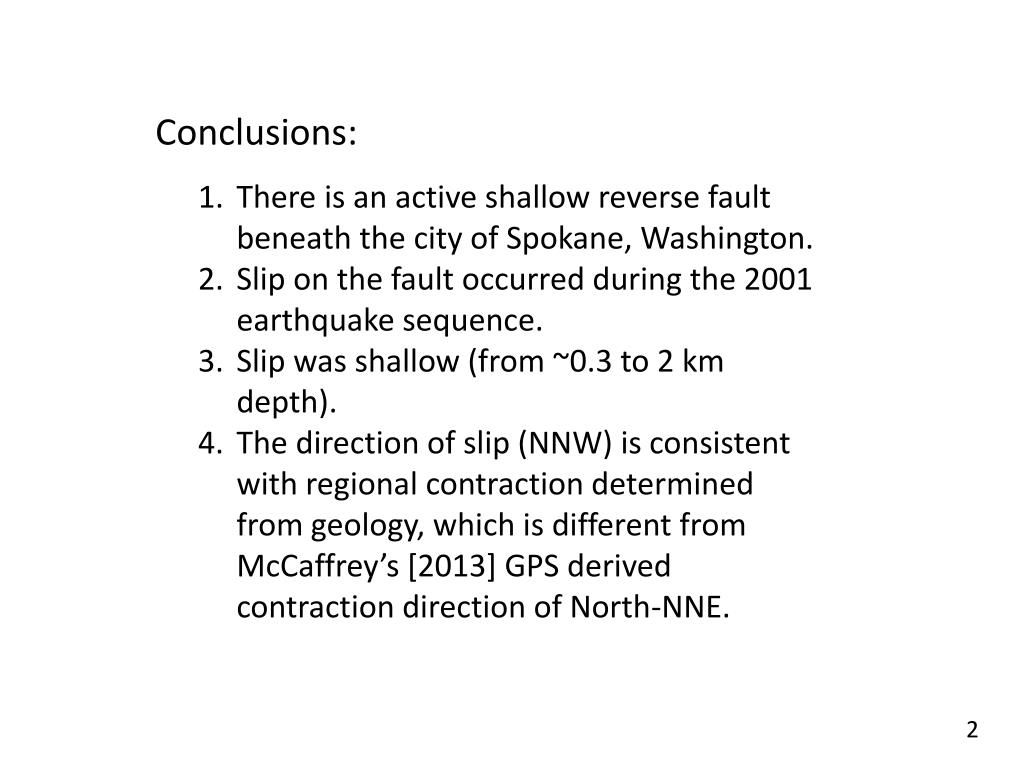 Conclusions:

1. There is an active shallow reverse fault beneath the city of Spokane, Washington.
2. Slip on the fault occurred during the 2001 earthquake sequence.
3. Slip was shallow (from ~0.3 to 2 km depth).
4. The direction of slip (NNW) is consistent with regional contraction determined from geology, which is different from McCaffrey's [2013] GPS derived contraction direction of North-NNE.

2